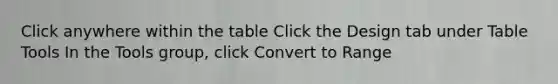 Click anywhere within the table Click the Design tab under Table Tools In the Tools group, click Convert to Range